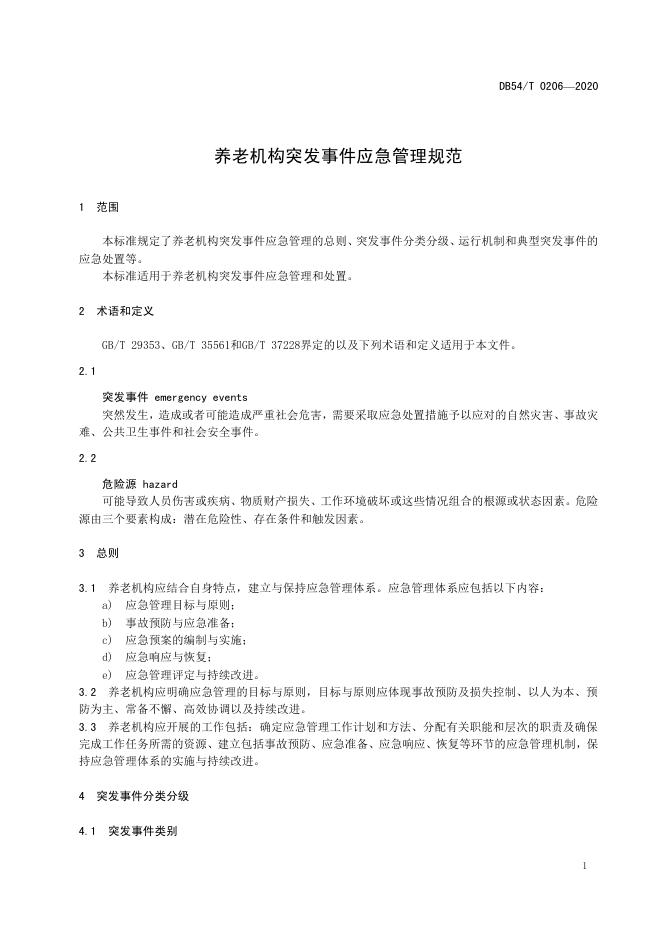 DB54/T 0206—2020

养老机构突发事件应急管理规范

1 范围

本标准规定了养老机构突发事件应急管理的总则、突发事件分类分级、运行机制和典型突发事件的应急处置等。

本标准适用于养老机构突发事件应急管理和处置。

2 术语和定义

GB/T 29353、GB/T 35561和GB/T 37228界定的以及下列术语和定义适用于本文件。

2.1

突发事件 emergency events

突然发生，造成或者可能造成严重社会危害，需要采取应急处置措施予以应对的自然灾害、事故灾难、公共卫生事件和社会安全事件。

2.2

危险源 hazard

可能导致人员伤害或疾病、物质财产损失、工作环境破坏或这些情况组合的根源或状态因素。危险源由三个要素构成：潜在危险性、存在条件和触发因素。

3 总则

3.1 养老机构应结合自身特点，建立与保持应急管理体系。应急管理体系应包括以下内容：

a) 应急管理目标与原则；

b) 事故预防与应急准备；

c) 应急预案的编制与实施；

d) 应急响应与恢复；

e) 应急管理评定与持续改进。

3.2 养老机构应明确应急管理的目标与原则，目标与原则应体现事故预防及损失控制、以人为本、预防为主、常备不懈、高效协调以及持续改进。

3.3 养老机构应开展的工作包括：确定应急管理工作计划和方法、分配有关职能和层次的职责及确保完成工作任务所需的资源、建立包括事故预防、应急准备、应急响应、恢复等环节的应急管理机制，保持应急管理体系的实施与持续改进。

4 突发事件分类分级

4.1 突发事件类别

1